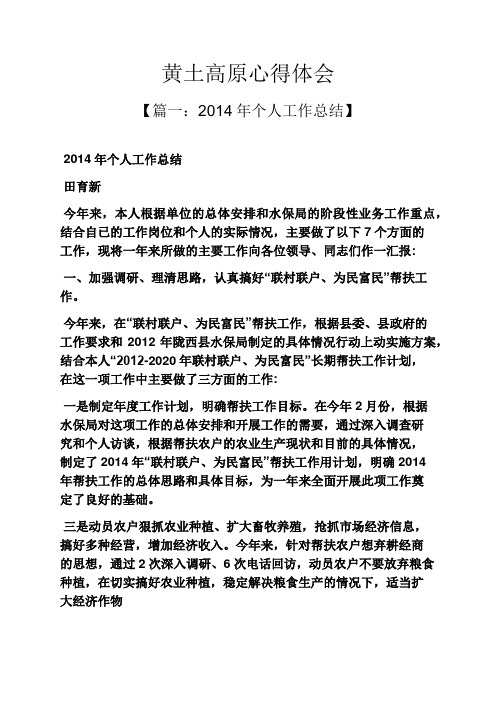 黄土高原心得体会

【篇一：2014 年个人工作总结】

2014 年个人工作总结

田育新

今年来，本人根据单位的总体安排和水保局的阶段性业务工作重点，结合自已的工作岗位和个人的实际情况，主要做了以下 7 个方面的工作，现将一年来所做的主要工作向各位领导、同志们作一汇报：

一、加强调研、理清思路，认真搞好“联村联户、为民富民”帮扶工作。

今年来，在“联村联户、为民富民”帮扶工作，根据县委、县政府的工作要求和 2012 年陇西县水保局制定的具体情况行动上动实施方案，结合本人“2012-2020 年联村联户、为民富民”长期帮扶工作计划，在这一项工作中主要做了三方面的工作：

一是制定年度工作计划，明确帮扶工作目标。在今年 2 月份，根据水保局对这项工作的总体安排和开展工作的需要，通过深入调查研究和个人访谈，根据帮扶农户的农业生产现状和目前的具体情况，制定了 2014 年“联村联户、为民富民”帮扶工作用计划，明确 2014 年帮扶工作的总体思路和具体目标，为一年来全面开展此项工作奠定了良好的基础。

三是动员农户狠抓农业种植、扩大畜牧养殖，抢抓市场经济信息，搞好多种经营，增加经济收入。今年来，针对帮扶农户想弃耕经商的思想，通过 2 次深入调研、6 次电话回访，动员农户不要放弃粮食种植，在切实搞好农业种植，稳定解决粮食生产的情况下，适当扩大经济作物